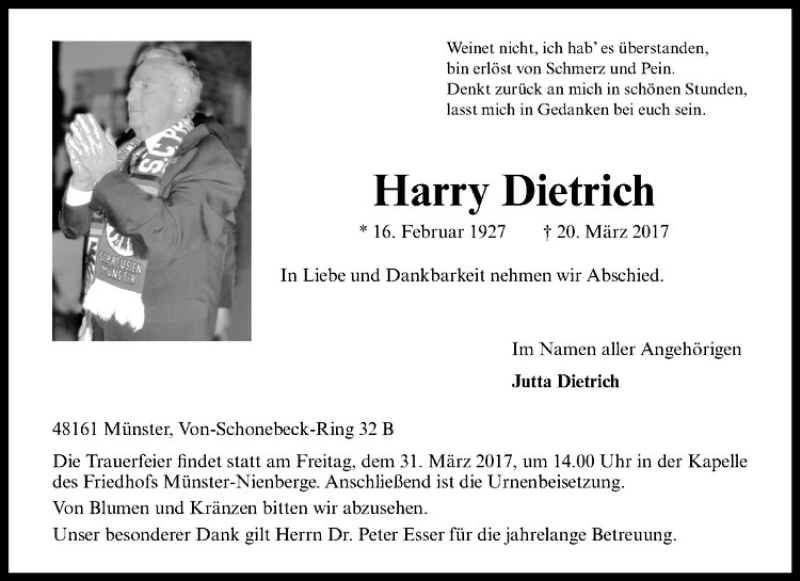 Weinet nicht, ich hab' es überstanden,
bin erlöst von Schmerz und Pein.
Denkt zurück an mich in schönen Stunden,
lasst mich in Gedanken bei euch sein.

Harry Dietrich

* 16. Februar 1927 † 20. März 2017

In Liebe und Dankbarkeit nehmen wir Abschied.

Im Namen aller Angehörigen

Jutta Dietrich

48161 Münster, Von-Schonebeck-Ring 32 B

Die Trauerfeier findet statt am Freitag, dem 31. März 2017, um 14.00 Uhr in der Kapelle des Friedhofs Münster-Nienberge. Anschließend ist die Urnenbeisetzung.

Von Blumen und Kränzen bitten wir abzusehen.

Unser besonderer Dank gilt Herrn Dr. Peter Esser für die jahrelange Betreuung.